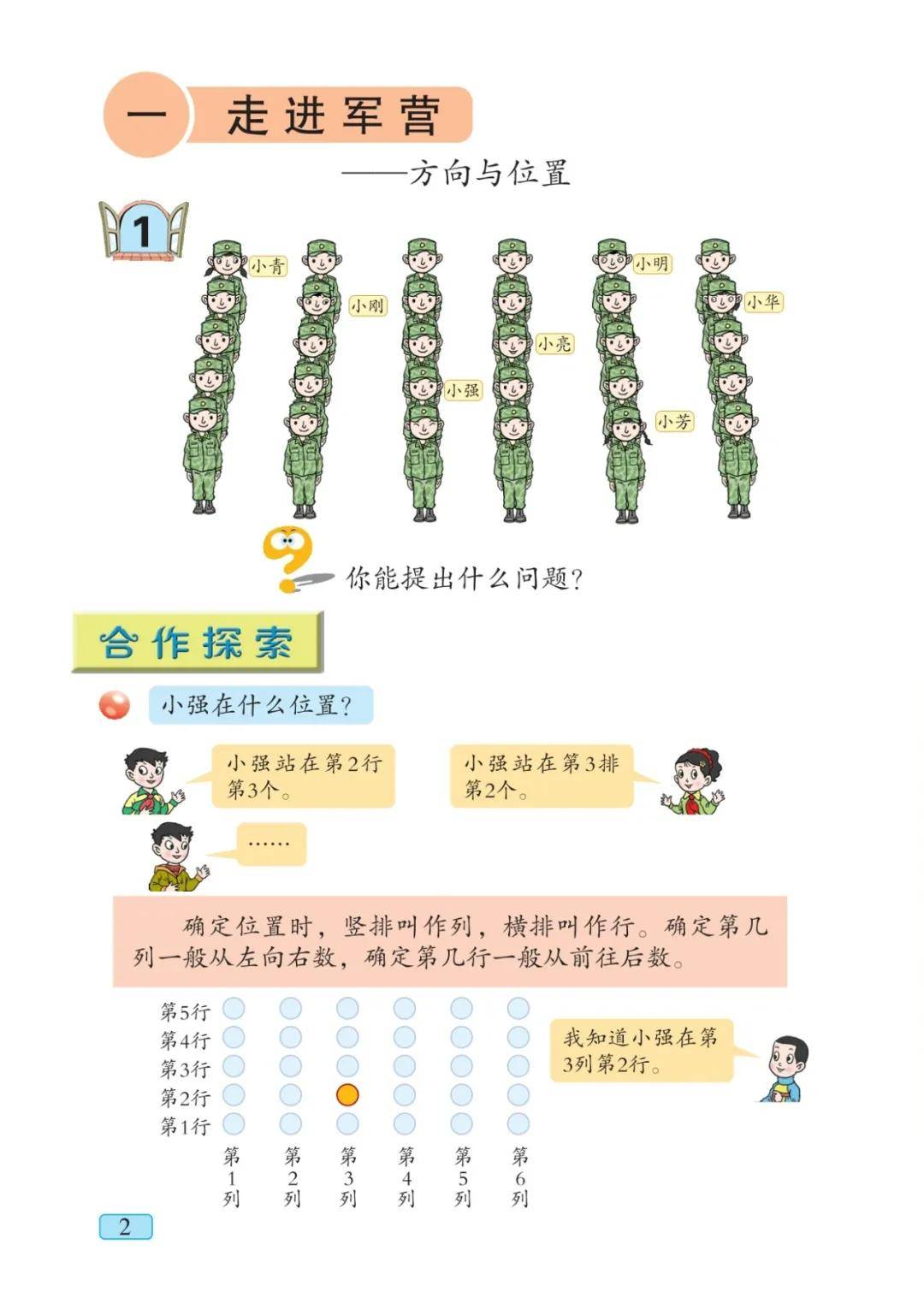 一 走进军营

——方向与位置

1

小青 小刚 小强 小亮 小明 小芳 小华

你能提出什么问题?

合作探索

小强在什么位置?

小强站在第2行第3个。

小强站在第3排第2个。

……

确定位置时，竖排叫作列，横排叫作行。确定第几列一般从左向右数，确定第几行一般从前往后数。

第5行
第4行
第3行
第2行
第1行

第1列 第2列 第3列 第4列 第5列 第6列

我知道小强在第3列第2行。

2